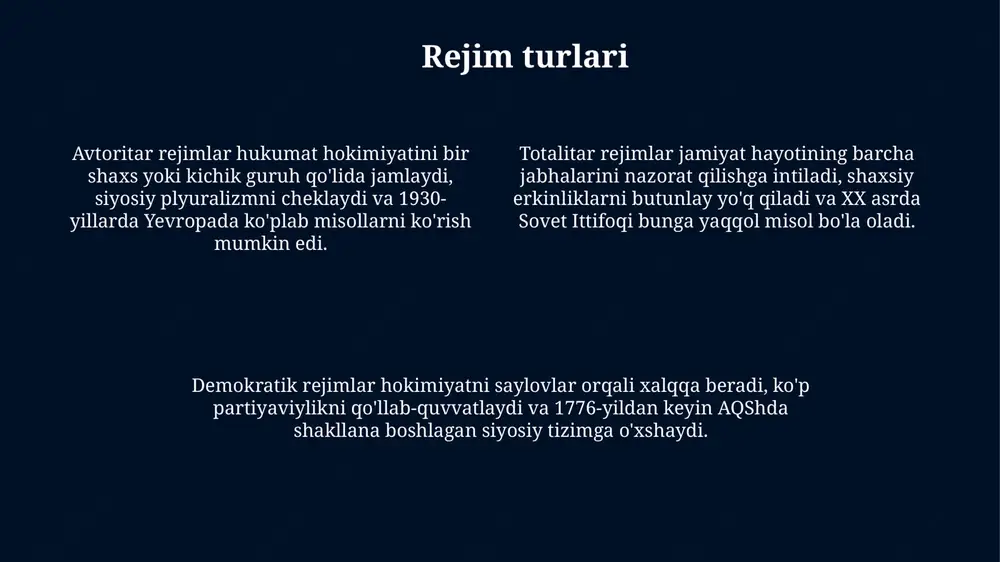 Rejim turlari

Avtoritar rejimlar hukumat hokimiyatini bir shaxs yoki kichik guruh qo'lida jamlaydi, siyosiy plyuralizmni cheklaydi va 1930-yillarda Yevropada ko'plab misollarni ko'rish mumkin edi.

Totalitar rejimlar jamiyat hayotining barcha jabhalarini nazorat qilishga intiladi, shaxsiy erkinliklarni butunlay yo'q qiladi va XX asrda Sovet Ittifoqi bunga yaqqol misol bo'la oladi.

Demokratik rejimlar hokimiyatni saylovlar orqali xalqqa beradi, ko'p partiyaviylikni qo'llab-quvvatlaydi va 1776-yildan keyin AQShda shakllana boshlagan siyosiy tizimga o'xshaydi.